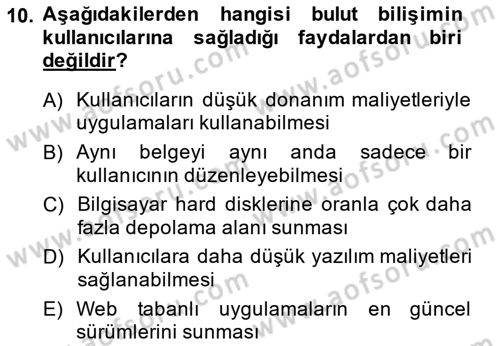 10. Aşağıdakilerden hangisi bulut bilişimin kullanıcılarına sağladığı faydalardan biri değildir?

A) Kullanıcıların düşük donanım maliyetleriyle uygulamaları kullanabilmesi
B) Aynı belgeyi aynı anda sadece bir kullanıcının düzenleyebilmesi
C) Bilgisayar hard disklerine oranla çok daha fazla depolama alanı sunması
D) Kullanıcılara daha düşük yazılım maliyetleri sağlanabilmesi
E) Web tabanlı uygulamaların en güncel sürümlerini sunması

www.aofsoru.com